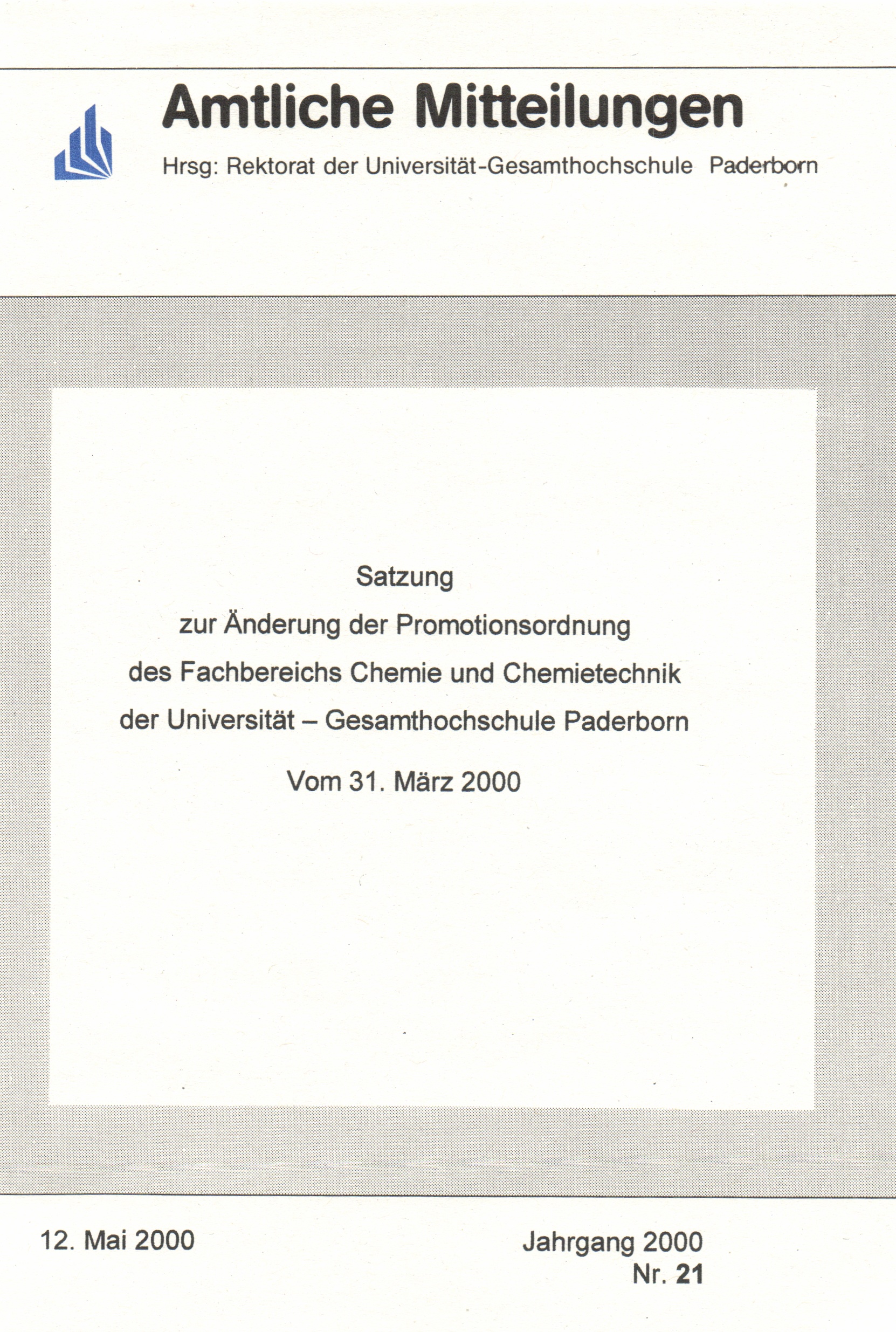 Amtliche Mitteilungen

Hrsg: Rektorat der Universität-Gesamthochschule Paderborn

Satzung
zur Änderung der Promotionsordnung
des Fachbereichs Chemie und Chemietechnik
der Universität – Gesamthochschule Paderborn

Vom 31. März 2000

12. Mai 2000

Jahrgang 2000
Nr. 21